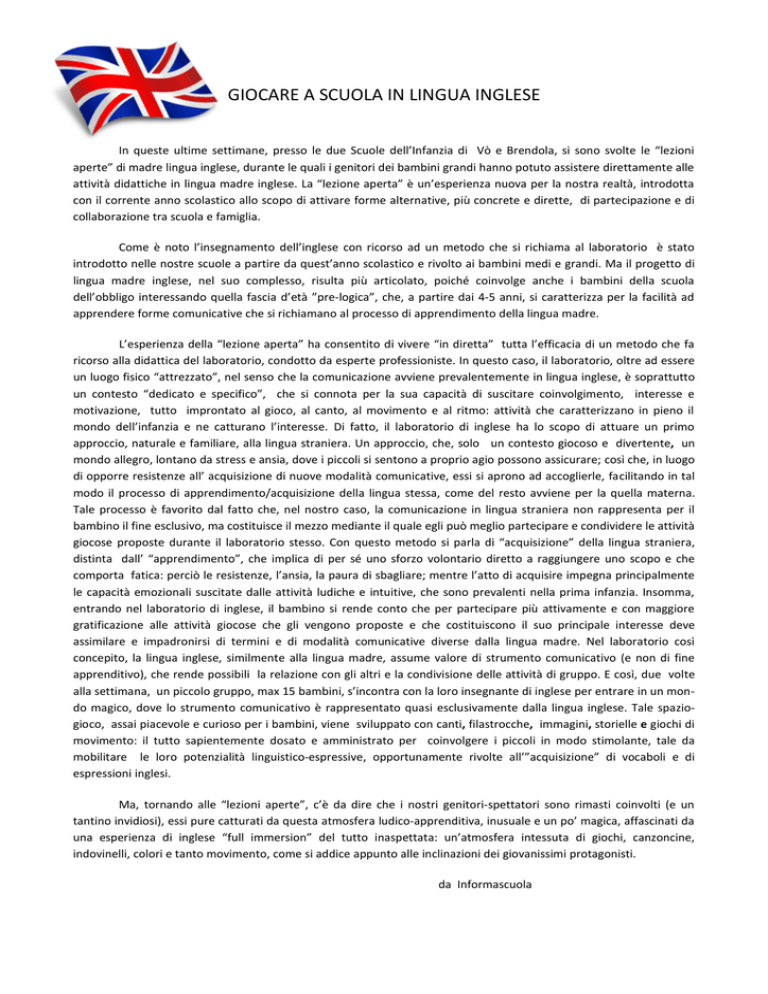 GIOCARE A SCUOLA IN LINGUA INGLESE

In queste ultime settimane, presso le due Scuole dell'Infanzia di Vò e Brendola, si sono svolte le "lezioni aperte" di madre lingua inglese, durante le quali i genitori dei bambini grandi hanno potuto assistere direttamente alle attività didattiche in lingua madre inglese. La "lezione aperta" è un'esperienza nuova per la nostra realtà, introdotta con il corrente anno scolastico allo scopo di attivare forme alternative, più concrete e dirette, di partecipazione e di collaborazione tra scuola e famiglia.

Come è noto l'insegnamento dell'inglese con ricorso ad un metodo che si richiama al laboratorio è stato introdotto nelle nostre scuole a partire da quest'anno scolastico e rivolto ai bambini medi e grandi. Ma il progetto di lingua madre inglese, nel suo complesso, risulta più articolato, poiché coinvolge anche i bambini della scuola dell'obbligo interessando quella fascia d'età "pre-logica", che, a partire dai 4-5 anni, si caratterizza per la facilità ad apprendere forme comunicative che si richiamano al processo di apprendimento della lingua madre.

L'esperienza della "lezione aperta" ha consentito di vivere "in diretta" tutta l'efficacia di un metodo che fa ricorso alla didattica del laboratorio, condotto da esperte professioniste. In questo caso, il laboratorio, oltre ad essere un luogo fisico "attrezzato", nel senso che la comunicazione avviene prevalentemente in lingua inglese, è soprattutto un contesto "dedicato e specifico", che si connota per la sua capacità di suscitare coinvolgimento, interesse e motivazione, tutto improntato al gioco, al canto, al movimento e al ritmo: attività che caratterizzano in pieno il mondo dell'infanzia e ne catturano l'interesse. Di fatto, il laboratorio di inglese ha lo scopo di attuare un primo approccio, naturale e familiare, alla lingua straniera. Un approccio, che, solo un contesto giocoso e divertente, un mondo allegro, lontano da stress e ansia, dove i piccoli si sentono a proprio agio possono assicurare; così che, in luogo di opporre resistenze all' acquisizione di nuove modalità comunicative, essi si aprono ad accoglierle, facilitando in tal modo il processo di apprendimento/acquisizione della lingua stessa, come del resto avviene per la quella materna. Tale processo è favorito dal fatto che, nel nostro caso, la comunicazione in lingua straniera non rappresenta per il bambino il fine esclusivo, ma costituisce il mezzo mediante il quale egli può meglio partecipare e condividere le attività giocose proposte durante il laboratorio stesso. Con questo metodo si parla di "acquisizione" della lingua straniera, distinta dall' "apprendimento", che implica di per sé uno sforzo volontario diretto a raggiungere uno scopo e che comporta fatica: perciò le resistenze, l'ansia, la paura di sbagliare; mentre l'atto di acquisire impegna principalmente le capacità emozionali suscitate dalle attività ludiche e intuitive, che sono prevalenti nella prima infanzia. Insomma, entrando nel laboratorio di inglese, il bambino si rende conto che per partecipare più attivamente e con maggiore gratificazione alle attività giocose che gli vengono proposte e che costituiscono il suo principale interesse deve assimilare e impadronirsi di termini e di modalità comunicative diverse dalla lingua madre. Nel laboratorio così concepito, la lingua inglese, similmente alla lingua madre, assume valore di strumento comunicativo (e non di fine apprenditivo), che rende possibili la relazione con gli altri e la condivisione delle attività di gruppo. E così, due volte alla settimana, un piccolo gruppo, max 15 bambini, s'incontra con la loro insegnante di inglese per entrare in un mondo magico, dove lo strumento comunicativo è rappresentato quasi esclusivamente dalla lingua inglese. Tale spazio-gioco, assai piacevole e curioso per i bambini, viene sviluppato con canti, filastrocche, immagini, storielle e giochi di movimento: il tutto sapientemente dosato e amministrato per coinvolgere i piccoli in modo stimolante, tale da mobilitare le loro potenzialità linguistico-espressive, opportunamente rivolte all'"acquisizione" di vocaboli e di espressioni inglesi.

Ma, tornando alle "lezioni aperte", c'è da dire che i nostri genitori-spettatori sono rimasti coinvolti (e un tantino invidiosi), essi pure catturati da questa atmosfera ludico-apprenditiva, inusuale e un po' magica, affascinati da una esperienza di inglese "full immersion" del tutto inaspettata: un'atmosfera intessuta di giochi, canzoncine, indovinelli, colori e tanto movimento, come si addice appunto alle inclinazioni dei giovanissimi protagonisti.

da Informascuola